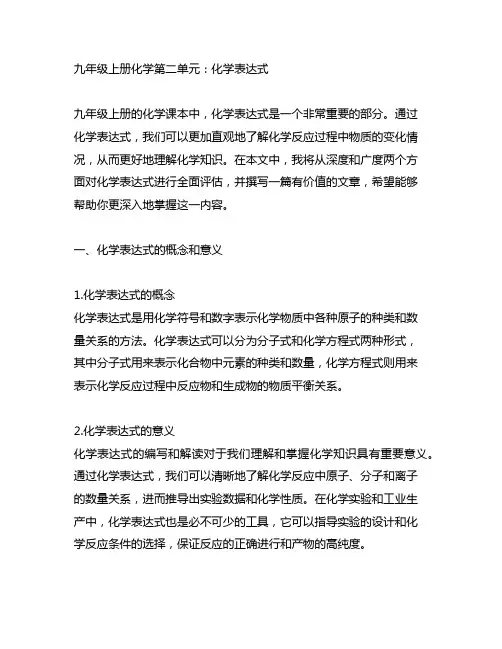 九年级上册化学第二单元：化学表达式

九年级上册的化学课本中，化学表达式是一个非常重要的部分。通过化学表达式，我们可以更加直观地了解化学反应过程中物质的变化情况，从而更好地理解化学知识。在本文中，我将从深度和广度两个方面对化学表达式进行全面评估，并撰写一篇有价值的文章，希望能够帮助你更深入地掌握这一内容。

一、化学表达式的概念和意义

1.化学表达式的概念
化学表达式是用化学符号和数字表示化学物质中各种原子的种类和数量关系的方法。化学表达式可以分为分子式和化学方程式两种形式，其中分子式用来表示化合物中元素的种类和数量，化学方程式则用来表示化学反应过程中反应物和生成物的物质平衡关系。

2.化学表达式的意义
化学表达式的编写和解读对于我们理解和掌握化学知识具有重要意义。通过化学表达式，我们可以清晰地了解化学反应中原子、分子和离子的数量关系，进而推导出实验数据和化学性质。在化学实验和工业生产中，化学表达式也是必不可少的工具，它可以指导实验的设计和化学反应条件的选择，保证反应的正确进行和产物的高纯度。